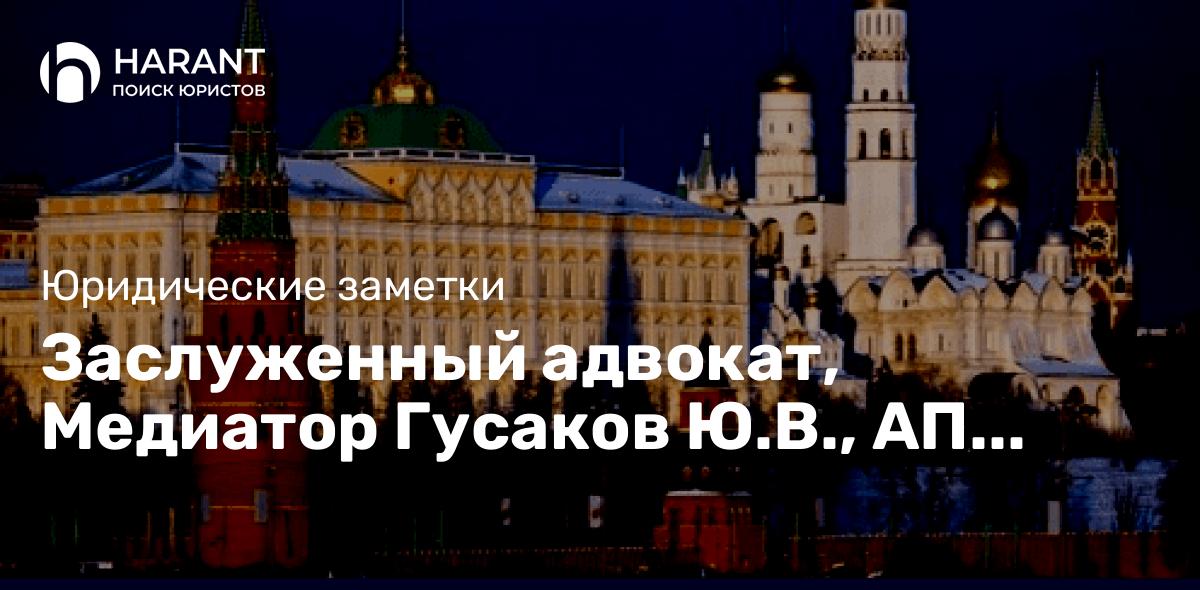 HARANT
ПОИСК ЮРИСТОВ

Юридические заметки

Заслуженный адвокат, Медиатор Гусаков Ю.В., АП...